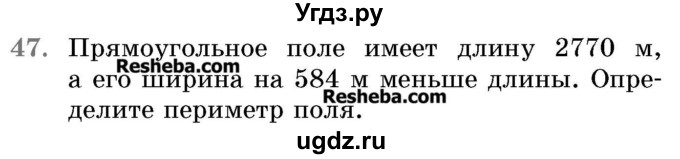 Угдз.ру

47. Прямоугольное поле имеет длину 2770 м, а его ширина на 584 м меньше длины. Определите периметр поля.

Resheba.com

Resheba.com

ugdz.ru